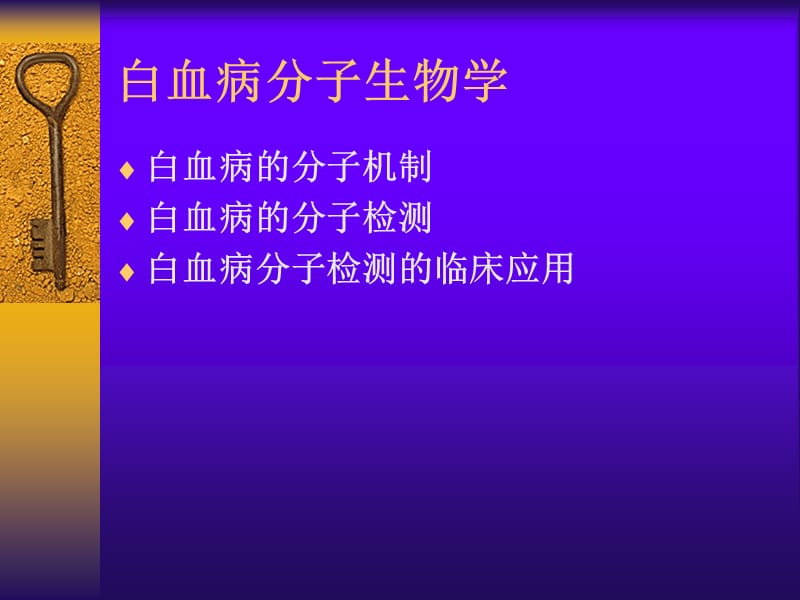 白血病分子生物学

♦ 白血病的分子机制
♦ 白血病的分子检测
♦ 白血病分子检测的临床应用